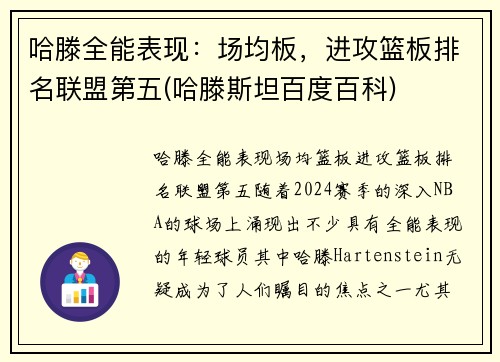 哈滕全能表现：场均板，进攻篮板排名联盟第五(哈滕斯坦百度百科)

哈滕全能表现场均篮板进攻篮板排名联盟第五随着2024赛季的深入NBA的球场上涌现出不少具有全能表现的年轻球员其中哈滕Hartenstein无疑成为了人们瞩目的焦点之一尤其